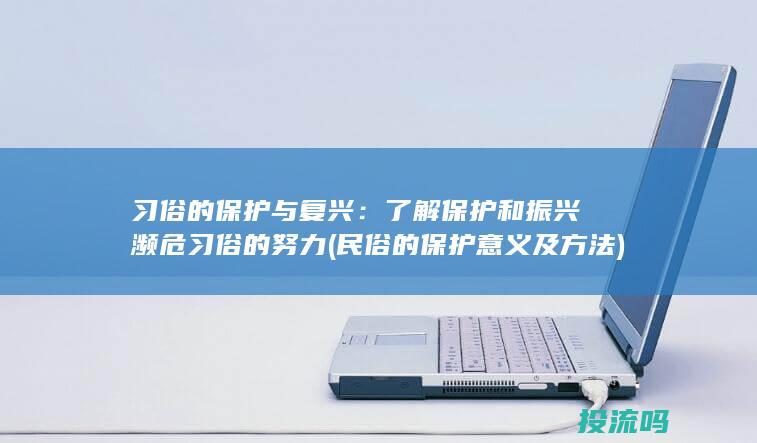 习俗的保护与复兴：了解保护和振兴濒危习俗的努力(民俗的保护意义及方法)

投流吗